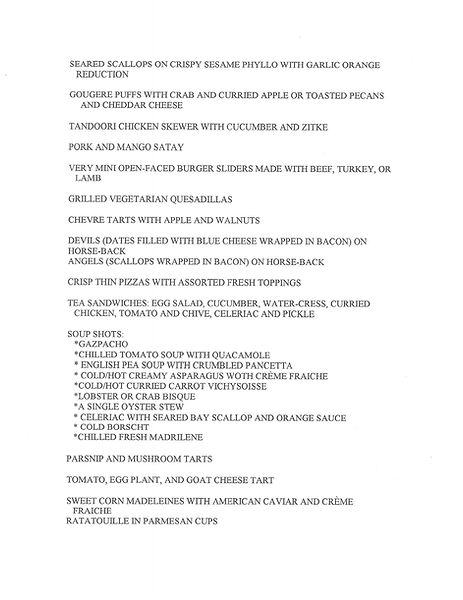 SEARED SCALLOPS ON CRISPY SESAME PHYLLO WITH GARLIC ORANGE REDUCTION

GOUGERE PUFFS WITH CRAB AND CURRIED APPLE OR TOASTED PECANS AND CHEDDAR CHEESE

TANDOORI CHICKEN SKEWER WITH CUCUMBER AND ZITKE

PORK AND MANGO SATAY

VERY MINI OPEN-FACED BURGER SLIDERS MADE WITH BEEF, TURKEY, OR LAMB

GRILLED VEGETARIAN QUESADILLAS

CHEVRE TARTS WITH APPLE AND WALNUTS

DEVILS (DATES FILLED WITH BLUE CHEESE WRAPPED IN BACON) ON HORSE-BACK
ANGELS (SCALLOPS WRAPPED IN BACON) ON HORSE-BACK

CRISP THIN PIZZAS WITH ASSORTED FRESH TOPPINGS

TEA SANDWICHES: EGG SALAD, CUCUMBER, WATER-CRESS, CURRIED CHICKEN, TOMATO AND CHIVE, CELERIAC AND PICKLE

SOUP SHOTS:
*GAZPACHO
*CHILLED TOMATO SOUP WITH QUACAMOLE
* ENGLISH PEA SOUP WITH CRUMBLED PANCETTA
* COLD/HOT CREAMY ASPARAGUS WOTH CRÈME FRAICHE
*COLD/HOT CURRIED CARROT VICHYSOISSE
*LOBSTER OR CRAB BISQUE
*A SINGLE OYSTER STEW
* CELERIAC WITH SEARED BAY SCALLOP AND ORANGE SAUCE
* COLD BORSCHT
*CHILLED FRESH MADRILENE

PARSNIP AND MUSHROOM TARTS

TOMATO, EGG PLANT, AND GOAT CHEESE TART

SWEET CORN MADELEINES WITH AMERICAN CAVIAR AND CRÈME FRAICHE
RATATOUILLE IN PARMESAN CUPS